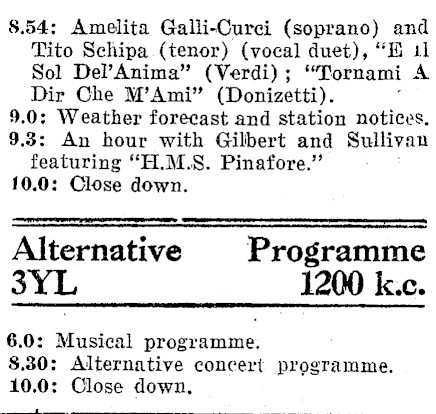 8.54: Amelita Galli-Curci (soprano) and Tito Schipa (tenor) (vocal duet), "E il Sol Del'Anima" (Verdi); "Tornami A Dir Che M'Ami" (Donizetti).
9.0: Weather forecast and station notices.
9.3: An hour with Gilbert and Sullivan featuring "H.M.S. Pinafore."
10.0: Close down.

Alternative Programme
3YL 1200 k.c.

6.0: Musical programme.
8.30: Alternative concert programme.
10.0: Close down.